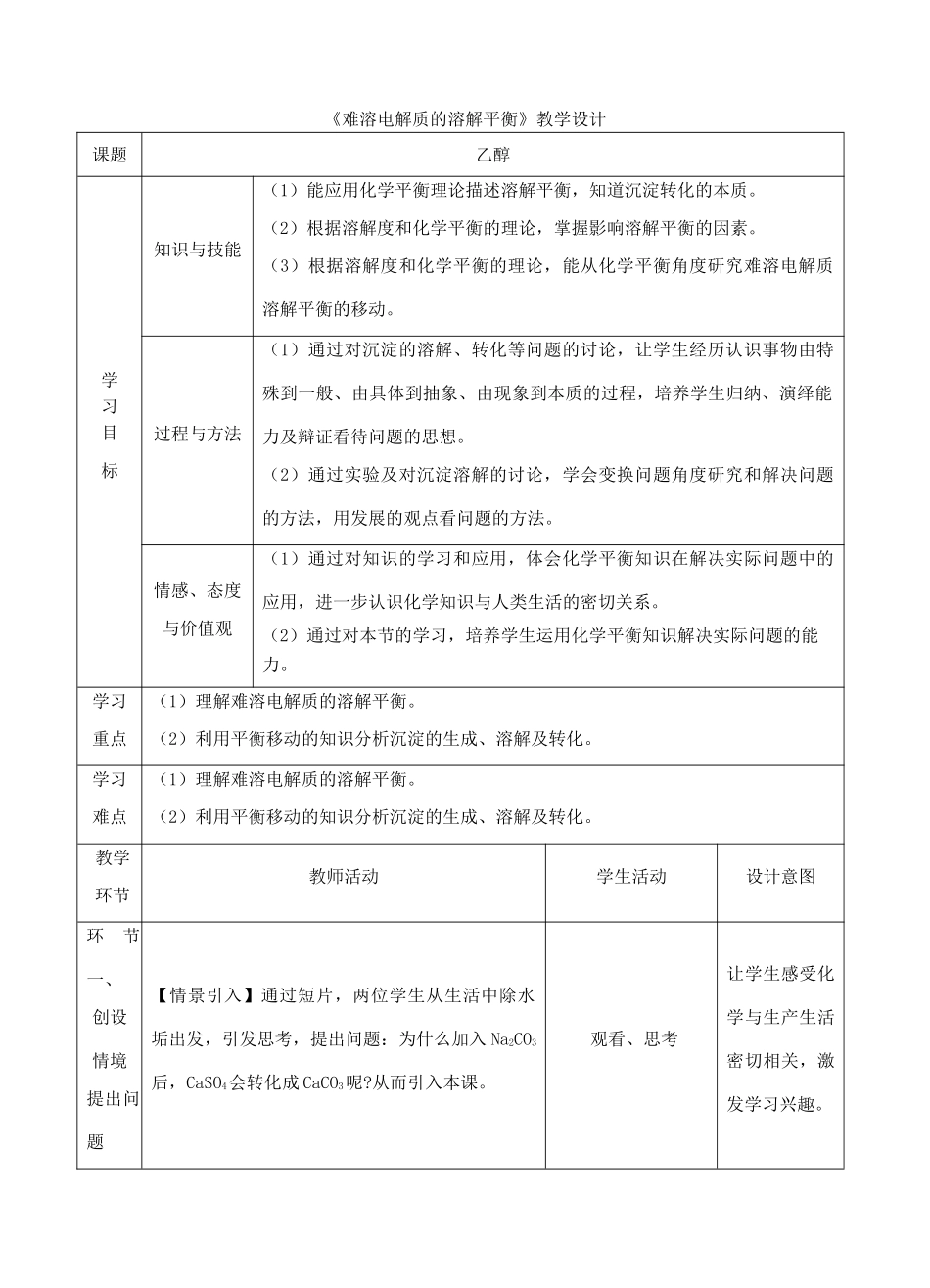 《难溶电解质的溶解平衡》教学设计

| 课题 | 乙醇 | | | |
|---|---|---|---|---|
| 学习目标 | 知识与技能 | （1）能应用化学平衡理论描述溶解平衡，知道沉淀转化的本质。（2）根据溶解度和化学平衡的理论，掌握影响溶解平衡的因素。（3）根据溶解度和化学平衡的理论，能从化学平衡角度研究难溶电解质溶解平衡的移动。 | | |
| | 过程与方法 | （1）通过对沉淀的溶解、转化等问题的讨论，让学生经历认识事物由特殊到一般、由具体到抽象、由现象到本质的过程，培养学生归纳、演绎能力及辩证看待问题的思想。（2）通过实验及对沉淀溶解的讨论，学会变换问题角度研究和解决问题的方法，用发展的观点看问题的方法。 | | |
| | 情感、态度与价值观 | （1）通过对知识的学习和应用，体会化学平衡知识在解决实际问题中的应用，进一步认识化学知识与人类生活的密切关系。（2）通过对本节的学习，培养学生运用化学平衡知识解决实际问题的能力。 | | |
| 学习重点 | （1）理解难溶电解质的溶解平衡。（2）利用平衡移动的知识分析沉淀的生成、溶解及转化。 | | | |
| 学习难点 | （1）理解难溶电解质的溶解平衡。（2）利用平衡移动的知识分析沉淀的生成、溶解及转化。 | | | |
| 教学环节 | 教师活动 | | 学生活动 | 设计意图 |
| 环节一、创设情境提出问题 | 【情景引入】通过短片，两位学生从生活中除水垢出发，引发思考，提出问题：为什么加入$Na_2CO_3$后，$CaSO_4$会转化成$CaCO_3$呢?从而引入本课。 | | 观看、思考 | 让学生感受化学与生产生活密切相关，激发学习兴趣。 |